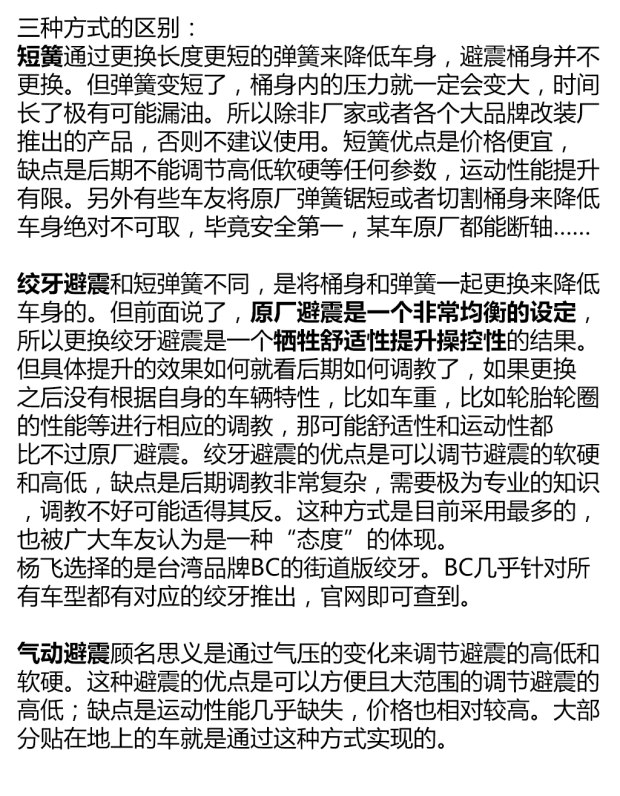 三种方式的区别：
短簧通过更换长度更短的弹簧来降低车身，避震桶身并不更换。但弹簧变短了，桶身内的压力就一定会变大，时间长了极有可能漏油。所以除非厂家或者各个大品牌改装厂推出的产品，否则不建议使用。短簧优点是价格便宜，缺点是后期不能调节高低软硬等任何参数，运动性能提升有限。另外有些车友将原厂弹簧锯短或者切割桶身来降低车身绝对不可取，毕竟安全第一，某车原厂都能断轴……

绞牙避震和短弹簧不同，是将桶身和弹簧一起更换来降低车身的。但前面说了，原厂避震是一个非常均衡的设定，所以更换绞牙避震是一个牺牲舒适性提升操控性的结果。但具体提升的效果如何就看后期如何调教了，如果更换之后没有根据自身的车辆特性，比如车重，比如轮胎轮圈的性能等进行相应的调教，那可能舒适性和运动性都比不过原厂避震。绞牙避震的优点是可以调节避震的软硬和高低，缺点是后期调教非常复杂，需要极为专业的知识，调教不好可能适得其反。这种方式是目前采用最多的，也被广大车友认为是一种“态度”的体现。
杨飞选择的是台湾品牌BC的街道版绞牙。BC几乎针对所有车型都有对应的绞牙推出，官网即可查到。

气动避震顾名思义是通过气压的变化来调节避震的高低和软硬。这种避震的优点是可以方便且大范围的调节避震的高低；缺点是运动性能几乎缺失，价格也相对较高。大部分贴在地上的车就是通过这种方式实现的。